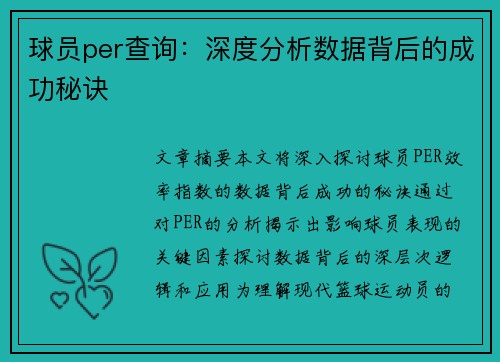 球员per查询：深度分析数据背后的成功秘诀

文章摘要本文将深入探讨球员PER效率指数的数据背后成功的秘诀通过对PER的分析揭示出影响球员表现的关键因素探讨数据背后的深层次逻辑和应用为理解现代篮球运动员的